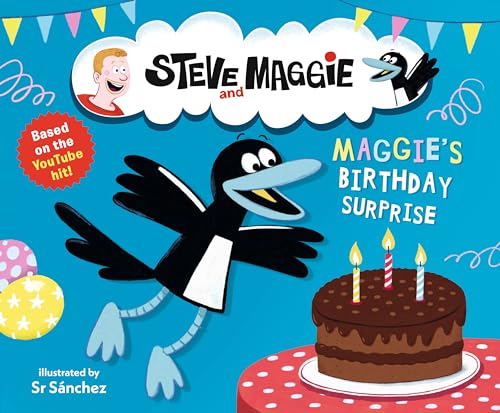 STEVE and MAGGIE

Based on the YouTube hit!

MAGGIE'S BIRTHDAY SURPRISE

illustrated by
Sr Sánchez